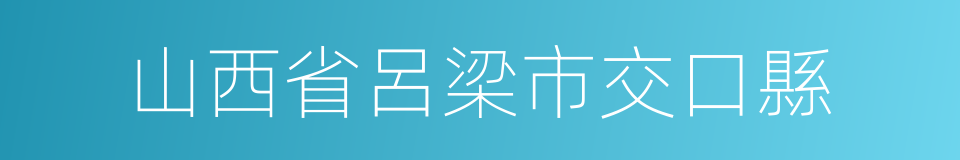 山西省呂梁市交口縣